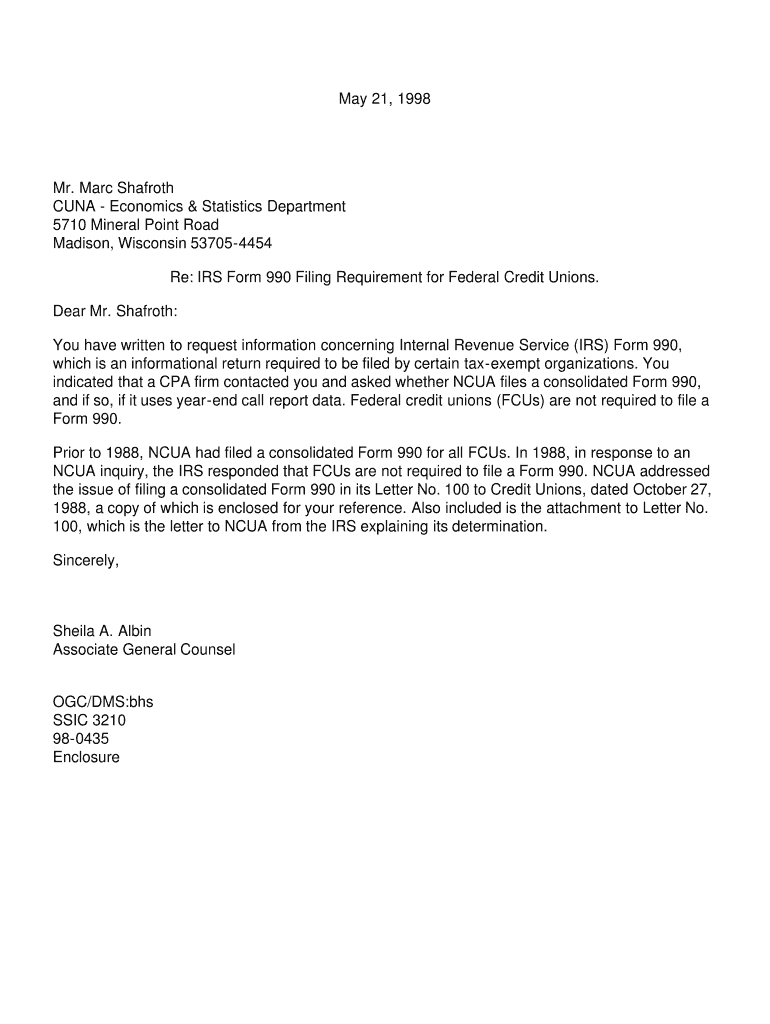 May 21, 1998

Mr. Marc Shafroth
CUNA - Economics & Statistics Department
5710 Mineral Point Road
Madison, Wisconsin 53705-4454

Re: IRS Form 990 Filing Requirement for Federal Credit Unions.

Dear Mr. Shafroth:

You have written to request information concerning Internal Revenue Service (IRS) Form 990, which is an informational return required to be filed by certain tax-exempt organizations. You indicated that a CPA firm contacted you and asked whether NCUA files a consolidated Form 990, and if so, if it uses year-end call report data. Federal credit unions (FCUs) are not required to file a Form 990.

Prior to 1988, NCUA had filed a consolidated Form 990 for all FCUs. In 1988, in response to an NCUA inquiry, the IRS responded that FCUs are not required to file a Form 990. NCUA addressed the issue of filing a consolidated Form 990 in its Letter No. 100 to Credit Unions, dated October 27, 1988, a copy of which is enclosed for your reference. Also included is the attachment to Letter No. 100, which is the letter to NCUA from the IRS explaining its determination.

Sincerely,

Sheila A. Albin
Associate General Counsel

OGC/DMS:bhs
SSIC 3210
98-0435
Enclosure